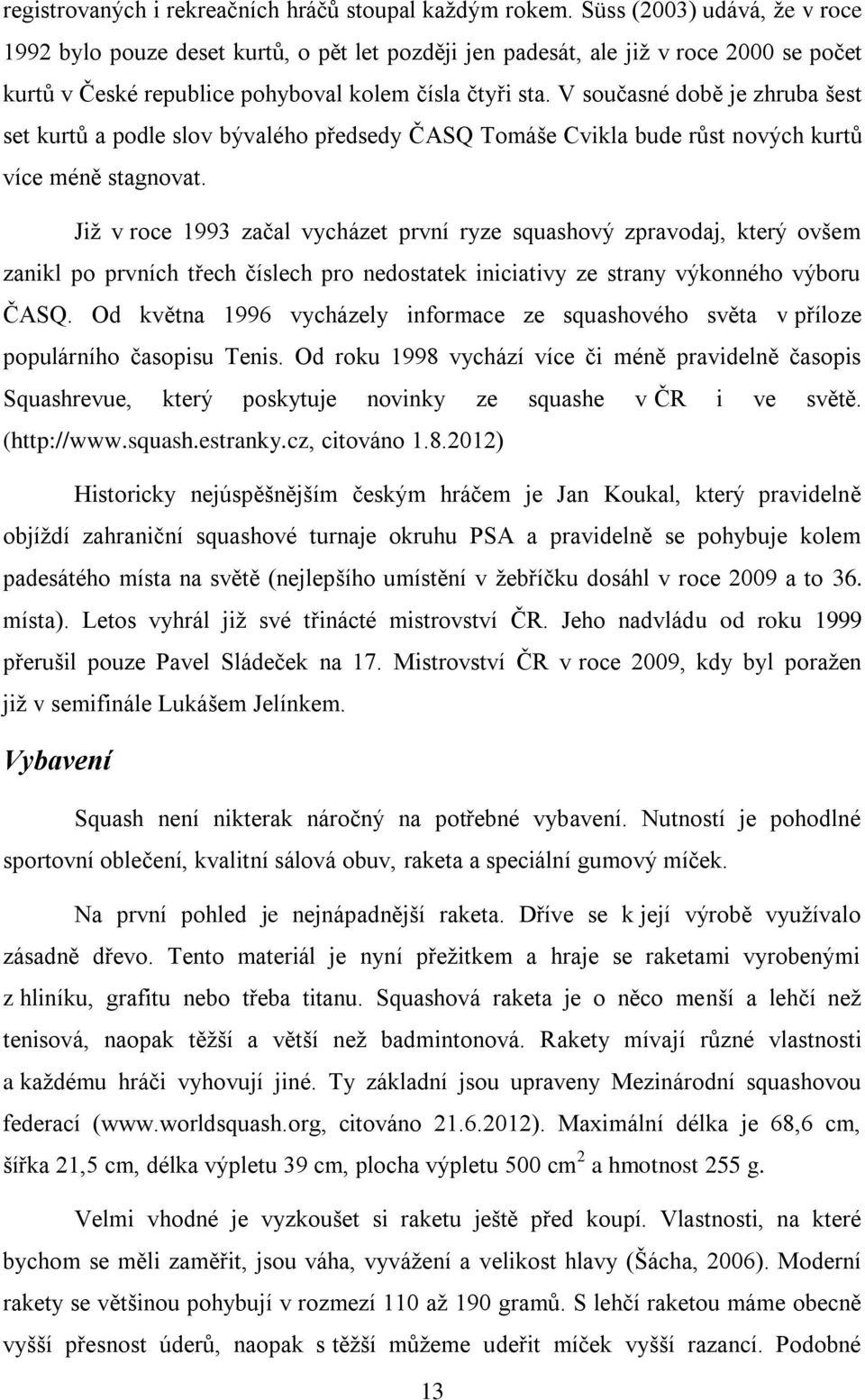 registrovaných i rekreačních hráčů stoupal každým rokem. Süss (2003) udává, že v roce 1992 bylo pouze deset kurtů, o pět let později jen padesát, ale již v roce 2000 se počet kurtů v České republice pohyboval kolem čísla čtyři sta. V současné době je zhruba šest set kurtů a podle slov bývalého předsedy ČASQ Tomáše Cvikla bude růst nových kurtů více méně stagnovat.

Již v roce 1993 začal vycházet první ryze squashový zpravodaj, který ovšem zanikl po prvních třech číslech pro nedostatek iniciativy ze strany výkonného výboru ČASQ. Od května 1996 vycházely informace ze squashového světa v příloze populárního časopisu Tenis. Od roku 1998 vychází více či méně pravidelně časopis Squashrevue, který poskytuje novinky ze squashe v ČR i ve světě. (http://www.squash.estranky.cz, citováno 1.8.2012)

Historicky nejúspěšnějším českým hráčem je Jan Koukal, který pravidelně objíždí zahraniční squashové turnaje okruhu PSA a pravidelně se pohybuje kolem padesátého místa na světě (nejlepšího umístění v žebříčku dosáhl v roce 2009 a to 36. místa). Letos vyhrál již své třinácté mistrovství ČR. Jeho nadvládu od roku 1999 přerušil pouze Pavel Sládeček na 17. Mistrovství ČR v roce 2009, kdy byl poražen již v semifinále Lukášem Jelínkem.

Vybavení

Squash není nikterak náročný na potřebné vybavení. Nutností je pohodlné sportovní oblečení, kvalitní sálová obuv, raketa a speciální gumový míček.

Na první pohled je nejnápadnější raketa. Dříve se k její výrobě využívalo zásadně dřevo. Tento materiál je nyní přežitkem a hraje se raketami vyrobenými z hliníku, grafitu nebo třeba titanu. Squashová raketa je o něco menší a lehčí než tenisová, naopak těžší a větší než badmintonová. Rakety mívají různé vlastnosti a každému hráči vyhovují jiné. Ty základní jsou upraveny Mezinárodní squashovou federací (www.worldsquash.org, citováno 21.6.2012). Maximální délka je 68,6 cm, šířka 21,5 cm, délka výpletu 39 cm, plocha výpletu 500 $cm^2$ a hmotnost 255 g.

Velmi vhodné je vyzkoušet si raketu ještě před koupí. Vlastnosti, na které bychom se měli zaměřit, jsou váha, vyvážení a velikost hlavy (Šácha, 2006). Moderní rakety se většinou pohybují v rozmezí 110 až 190 gramů. S lehčí raketou máme obecně vyšší přesnost úderů, naopak s těžší můžeme udeřit míček vyšší razancí. Podobné

13